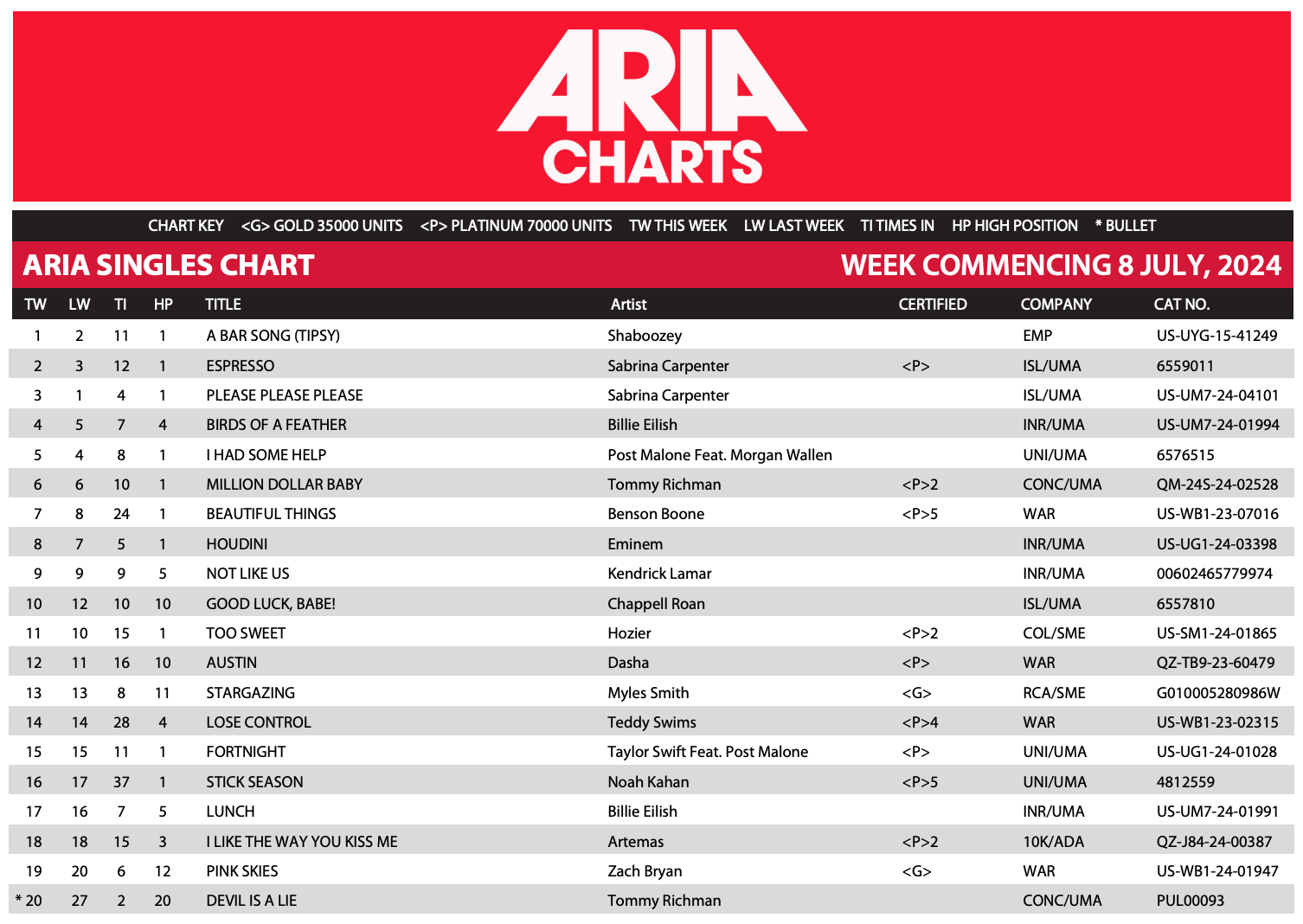 ARIA CHARTS

CHART KEY <G> GOLD 35000 UNITS <P> PLATINUM 70000 UNITS TW THIS WEEK LW LAST WEEK TI TIMES IN HP HIGH POSITION * BULLET

ARIA SINGLES CHART

WEEK COMMENCING 8 JULY, 2024

| TW | LW | TI | HP | TITLE | Artist | CERTIFIED | COMPANY | CAT NO. |
|---|---|---|---|---|---|---|---|---|
| 1 | 2 | 11 | 1 | A BAR SONG (TIPSY) | Shaboozey | | EMP | US-UYG-15-41249 |
| 2 | 3 | 12 | 1 | ESPRESSO | Sabrina Carpenter | <P> | ISL/UMA | 6559011 |
| 3 | 1 | 4 | 1 | PLEASE PLEASE PLEASE | Sabrina Carpenter | | ISL/UMA | US-UM7-24-04101 |
| 4 | 5 | 7 | 4 | BIRDS OF A FEATHER | Billie Eilish | | INR/UMA | US-UM7-24-01994 |
| 5 | 4 | 8 | 1 | I HAD SOME HELP | Post Malone Feat. Morgan Wallen | | UNI/UMA | 6576515 |
| 6 | 6 | 10 | 1 | MILLION DOLLAR BABY | Tommy Richman | <P>2 | CONC/UMA | QM-24S-24-02528 |
| 7 | 8 | 24 | 1 | BEAUTIFUL THINGS | Benson Boone | <P>5 | WAR | US-WB1-23-07016 |
| 8 | 7 | 5 | 1 | HOUDINI | Eminem | | INR/UMA | US-UG1-24-03398 |
| 9 | 9 | 9 | 5 | NOT LIKE US | Kendrick Lamar | | INR/UMA | 00602465779974 |
| 10 | 12 | 10 | 10 | GOOD LUCK, BABE! | Chappell Roan | | ISL/UMA | 6557810 |
| 11 | 10 | 15 | 1 | TOO SWEET | Hozier | <P>2 | COL/SME | US-SM1-24-01865 |
| 12 | 11 | 16 | 10 | AUSTIN | Dasha | <P> | WAR | QZ-TB9-23-60479 |
| 13 | 13 | 8 | 11 | STARGAZING | Myles Smith | <G> | RCA/SME | G010005280986W |
| 14 | 14 | 28 | 4 | LOSE CONTROL | Teddy Swims | <P>4 | WAR | US-WB1-23-02315 |
| 15 | 15 | 11 | 1 | FORTNIGHT | Taylor Swift Feat. Post Malone | <P> | UNI/UMA | US-UG1-24-01028 |
| 16 | 17 | 37 | 1 | STICK SEASON | Noah Kahan | <P>5 | UNI/UMA | 4812559 |
| 17 | 16 | 7 | 5 | LUNCH | Billie Eilish | | INR/UMA | US-UM7-24-01991 |
| 18 | 18 | 15 | 3 | I LIKE THE WAY YOU KISS ME | Artemas | <P>2 | 10K/ADA | QZ-J84-24-00387 |
| 19 | 20 | 6 | 12 | PINK SKIES | Zach Bryan | <G> | WAR | US-WB1-24-01947 |
| * 20 | 27 | 2 | 20 | DEVIL IS A LIE | Tommy Richman | | CONC/UMA | PUL00093 |